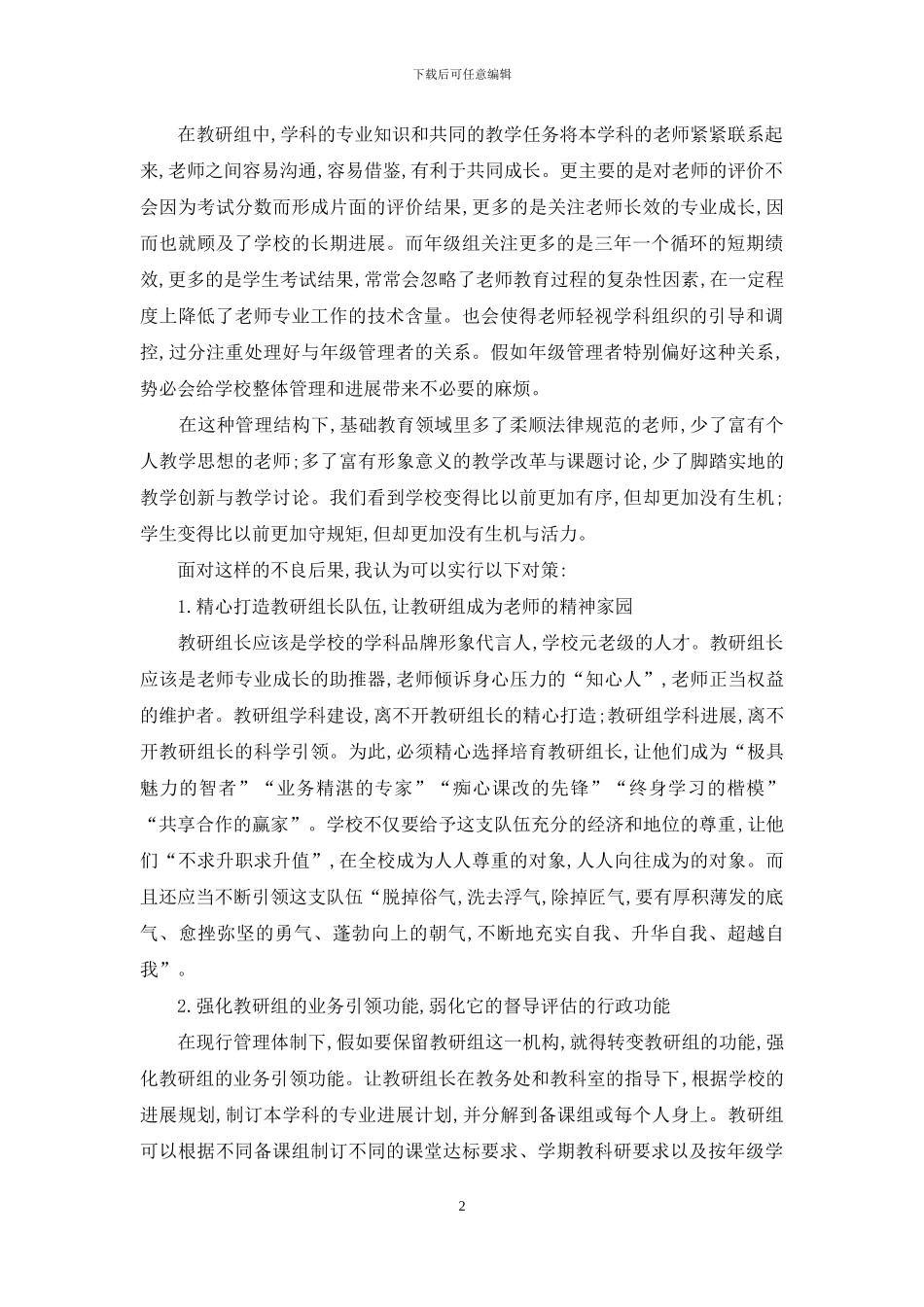 下载后可任意编辑

在教研组中,学科的专业知识和共同的教学任务将本学科的老师紧紧联系起来,老师之间容易沟通,容易借鉴,有利于共同成长。更主要的是对老师的评价不会因为考试分数而形成片面的评价结果,更多的是关注老师长效的专业成长,因而也就顾及了学校的长期进展。而年级组关注更多的是三年一个循环的短期绩效,更多的是学生考试结果,常常会忽略了老师教育过程的复杂性因素,在一定程度上降低了老师专业工作的技术含量。也会使得老师轻视学科组织的引导和调控,过分注重处理好与年级管理者的关系。假如年级管理者特别偏好这种关系,势必会给学校整体管理和进展带来不必要的麻烦。

在这种管理结构下,基础教育领域里多了柔顺法律规范的老师,少了富有个人教学思想的老师;多了富有形象意义的教学改革与课题讨论,少了脚踏实地的教学创新与教学讨论。我们看到学校变得比以前更加有序,但却更加没有生机;学生变得比以前更加守规矩,但却更加没有生机与活力。

面对这样的不良后果,我认为可以实行以下对策:

1.精心打造教研组长队伍,让教研组成为老师的精神家园

教研组长应该是学校的学科品牌形象代言人,学校元老级的人才。教研组长应该是老师专业成长的助推器,老师倾诉身心压力的“知心人”,老师正当权益的维护者。教研组学科建设,离不开教研组长的精心打造;教研组学科进展,离不开教研组长的科学引领。为此,必须精心选择培育教研组长,让他们成为“极具魅力的智者”“业务精湛的专家”“痴心课改的先锋”“终身学习的楷模”“共享合作的赢家”。学校不仅要给予这支队伍充分的经济和地位的尊重,让他们“不求升职求升值”,在全校成为人人尊重的对象,人人向往成为的对象。而且还应当不断引领这支队伍“脱掉俗气,洗去浮气,除掉匠气,要有厚积薄发的底气、愈挫弥坚的勇气、蓬勃向上的朝气,不断地充实自我、升华自我、超越自我”。

2.强化教研组的业务引领功能,弱化它的督导评估的行政功能

在现行管理体制下,假如要保留教研组这一机构,就得转变教研组的功能,强化教研组的业务引领功能。让教研组长在教务处和教科室的指导下,根据学校的进展规划,制订本学科的专业进展计划,并分解到备课组或每个人身上。教研组可以根据不同备课组制订不同的课堂达标要求、学期教科研要求以及按年级学

2